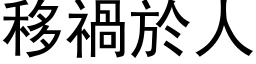 移禍於人